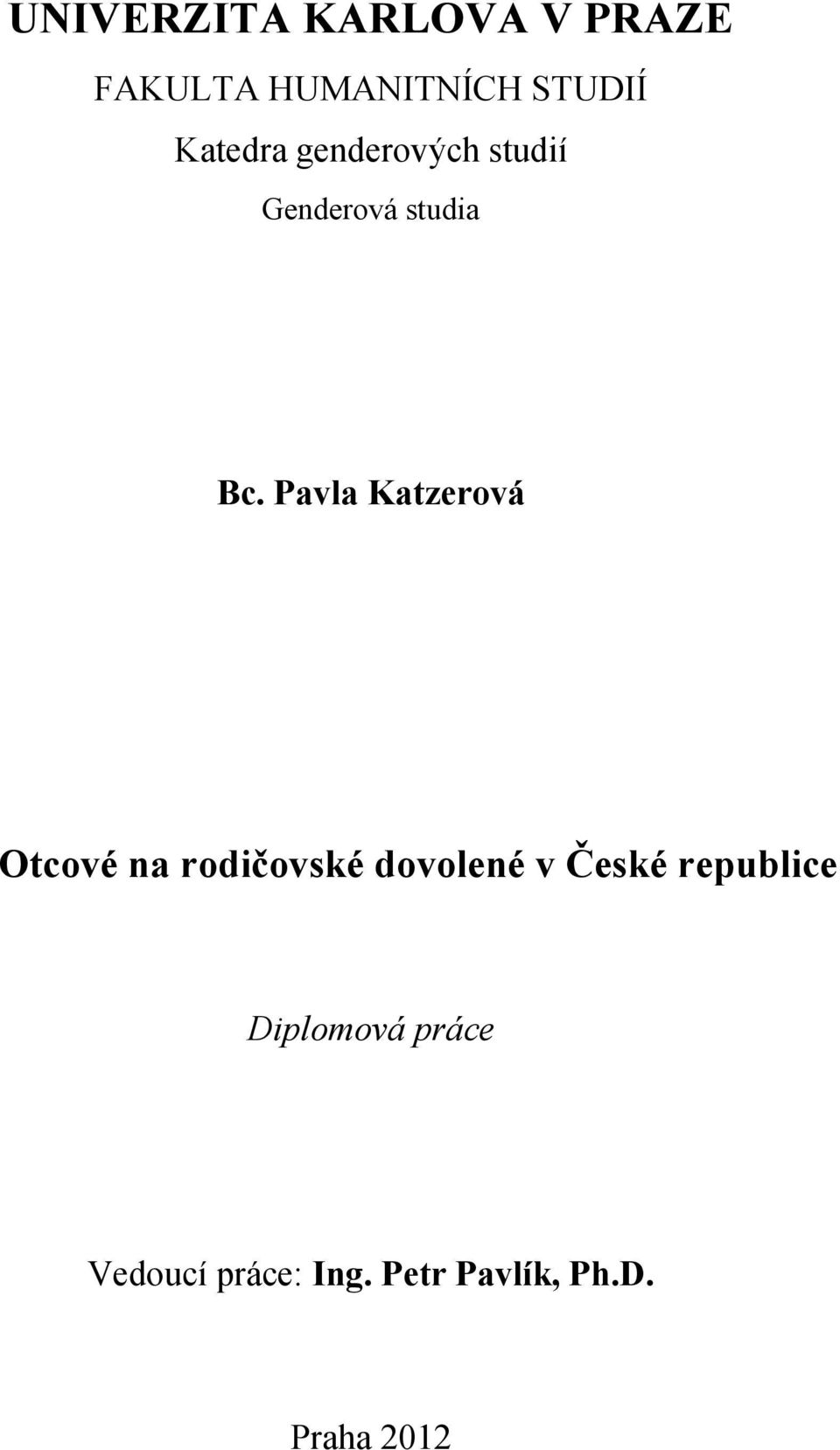 UNIVERZITA KARLOVA V PRAZE

FAKULTA HUMANITNÍCH STUDIÍ

Katedra genderových studií

Genderová studia

Bc. Pavla Katzerová

Otcové na rodičovské dovolené v České republice

Diplomová práce

Vedoucí práce: Ing. Petr Pavlík, Ph.D.

Praha 2012